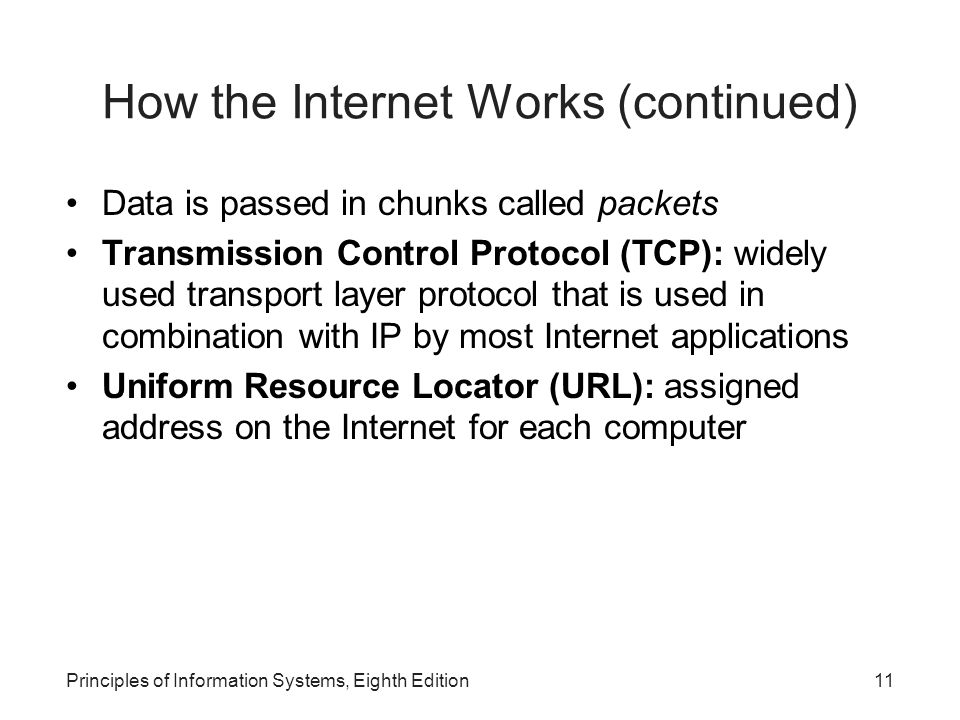 How the Internet Works (continued)

• Data is passed in chunks called packets

• Transmission Control Protocol (TCP): widely used transport layer protocol that is used in combination with IP by most Internet applications

• Uniform Resource Locator (URL): assigned address on the Internet for each computer

Principles of Information Systems, Eighth Edition

11